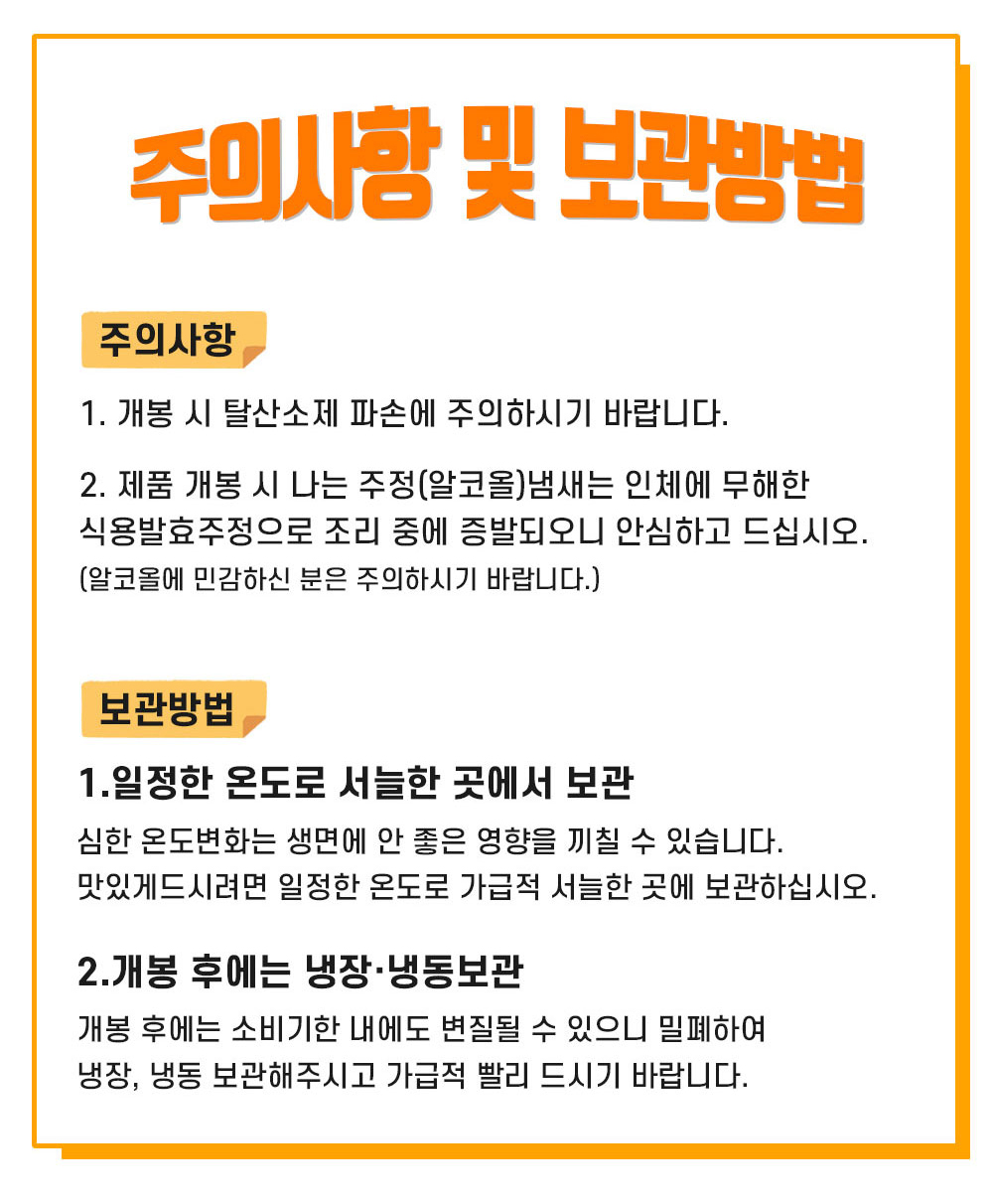 주의사항 및 보관방법

주의사항

1. 개봉 시 탈산소제 파손에 주의하시기 바랍니다.

2. 제품 개봉 시 나는 주정(알코올)냄새는 인체에 무해한 식용발효주정으로 조리 중에 증발되오니 안심하고 드십시오.
(알코올에 민감하신 분은 주의하시기 바랍니다.)

보관방법

1.일정한 온도로 서늘한 곳에서 보관

심한 온도변화는 생면에 안 좋은 영향을 끼칠 수 있습니다.
맛있게드시려면 일정한 온도로 가급적 서늘한 곳에 보관하십시오.

2.개봉 후에는 냉장·냉동보관

개봉 후에는 소비기한 내에도 변질될 수 있으니 밀폐하여
냉장, 냉동 보관해주시고 가급적 빨리 드시기 바랍니다.